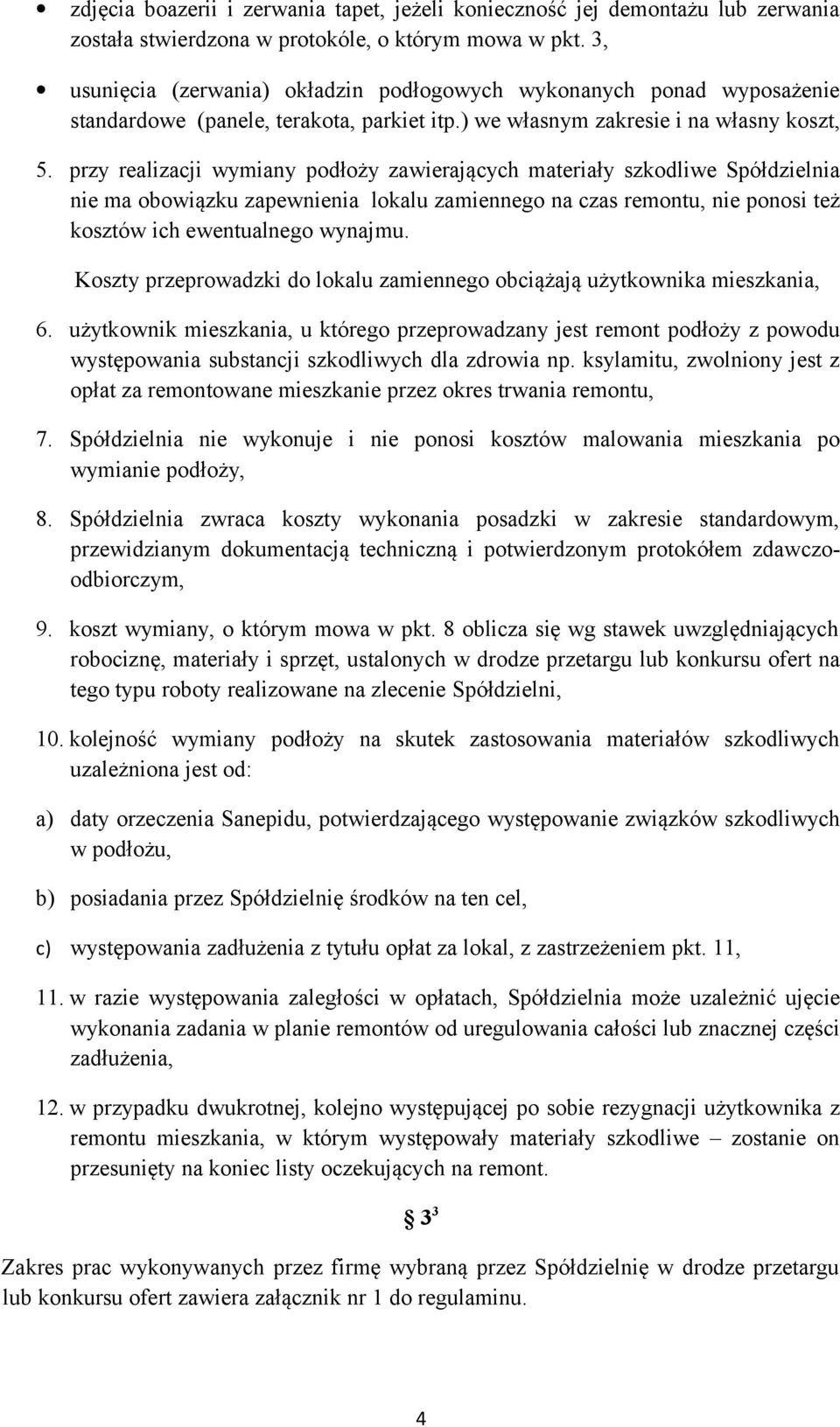 • zdjęcia boazerii i zerwania tapet, jeżeli konieczność jej demontażu lub zerwania została stwierdzona w protokóle, o którym mowa w pkt. 3,

• usunięcia (zerwania) okładzin podłogowych wykonanych ponad wyposażenie standardowe (panele, terakota, parkiet itp.) we własnym zakresie i na własny koszt,

5. przy realizacji wymiany podłoży zawierających materiały szkodliwe Spółdzielnia nie ma obowiązku zapewnienia lokalu zamiennego na czas remontu, nie ponosi też kosztów ich ewentualnego wynajmu.

Koszty przeprowadzki do lokalu zamiennego obciążają użytkownika mieszkania,

6. użytkownik mieszkania, u którego przeprowadzany jest remont podłoży z powodu występowania substancji szkodliwych dla zdrowia np. ksylamitu, zwolniony jest z opłat za remontowane mieszkanie przez okres trwania remontu,

7. Spółdzielnia nie wykonuje i nie ponosi kosztów malowania mieszkania po wymianie podłoży,

8. Spółdzielnia zwraca koszty wykonania posadzki w zakresie standardowym, przewidzianym dokumentacją techniczną i potwierdzonym protokółem zdawczo-odbiorczym,

9. koszt wymiany, o którym mowa w pkt. 8 oblicza się wg stawek uwzględniających robociznę, materiały i sprzęt, ustalonych w drodze przetargu lub konkursu ofert na tego typu roboty realizowane na zlecenie Spółdzielni,

10. kolejność wymiany podłoży na skutek zastosowania materiałów szkodliwych uzależniona jest od:

a) daty orzeczenia Sanepidu, potwierdzającego występowanie związków szkodliwych w podłożu,

b) posiadania przez Spółdzielnię środków na ten cel,

c) występowania zadłużenia z tytułu opłat za lokal, z zastrzeżeniem pkt. 11,

11. w razie występowania zaległości w opłatach, Spółdzielnia może uzależnić ujęcie wykonania zadania w planie remontów od uregulowania całości lub znacznej części zadłużenia,

12. w przypadku dwukrotnej, kolejno występującej po sobie rezygnacji użytkownika z remontu mieszkania, w którym występowały materiały szkodliwe – zostanie on przesunięty na koniec listy oczekujących na remont.

§ $3^3$

Zakres prac wykonywanych przez firmę wybraną przez Spółdzielnię w drodze przetargu lub konkursu ofert zawiera załącznik nr 1 do regulaminu.

4